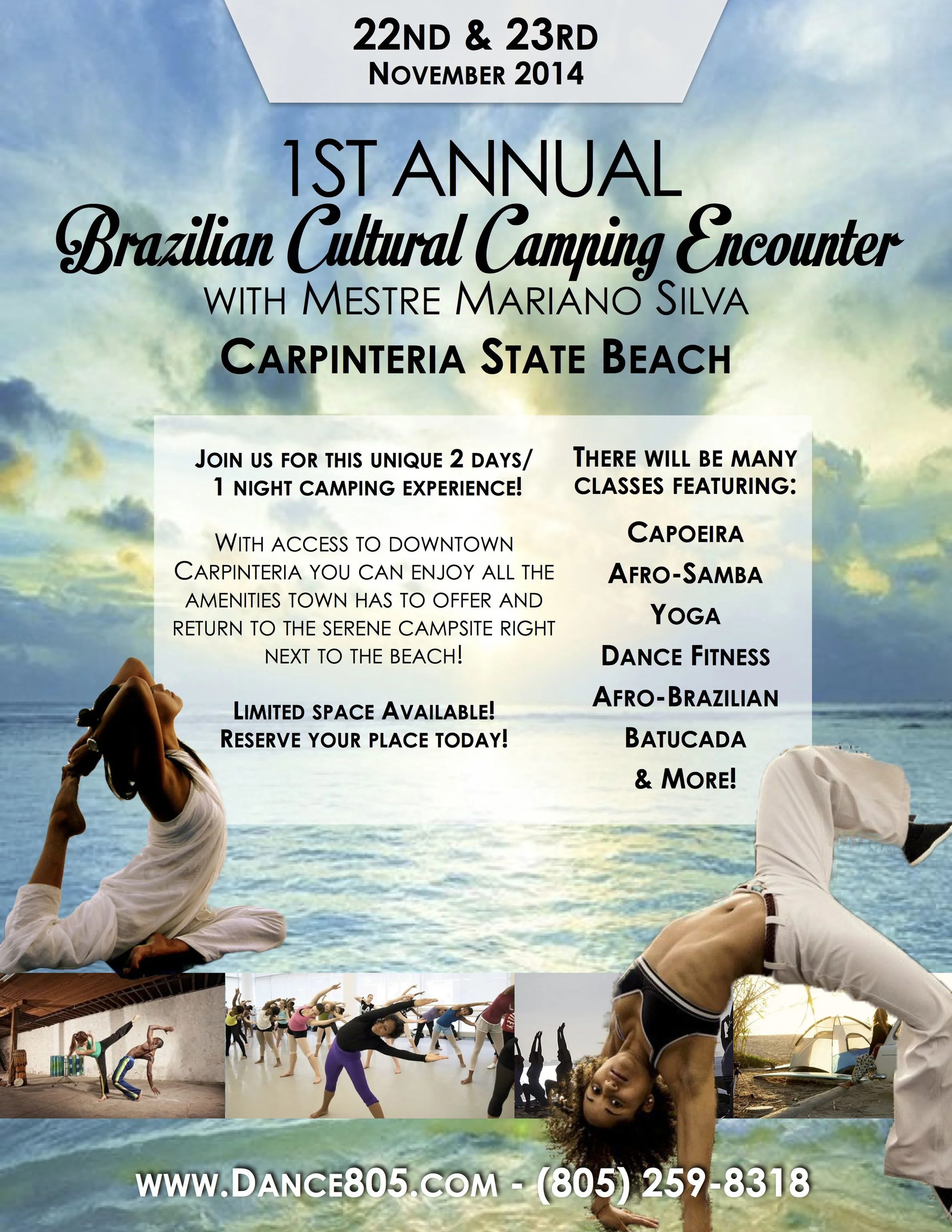 22ND & 23RD
NOVEMBER 2014

1ST ANNUAL
Brazilian Cultural Camping Encounter
WITH MESTRE MARIANO SILVA
CARPINTERIA STATE BEACH

JOIN US FOR THIS UNIQUE 2 DAYS/ 1 NIGHT CAMPING EXPERIENCE!

WITH ACCESS TO DOWNTOWN CARPINTERIA YOU CAN ENJOY ALL THE AMENITIES TOWN HAS TO OFFER AND RETURN TO THE SERENE CAMPSITE RIGHT NEXT TO THE BEACH!

LIMITED SPACE AVAILABLE! RESERVE YOUR PLACE TODAY!

THERE WILL BE MANY CLASSES FEATURING:

CAPOEIRA
AFRO-SAMBA
YOGA
DANCE FITNESS
AFRO-BRAZILIAN
BATUCADA
& MORE!

WWW.DANCE805.COM - (805) 259-8318